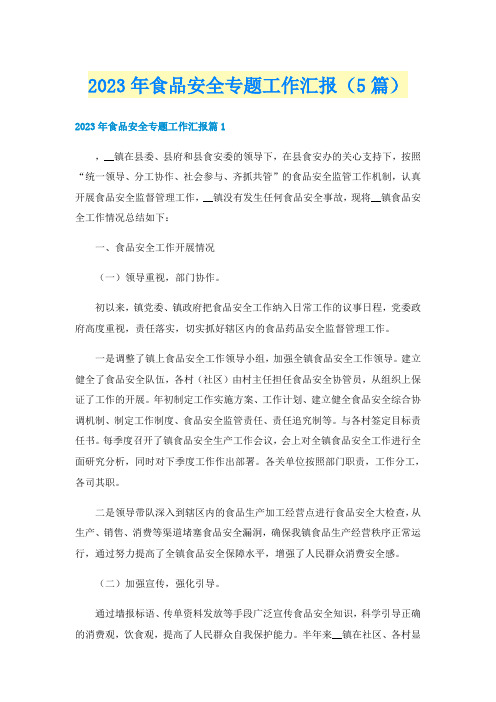 2023年食品安全专题工作汇报（5篇）

2023年食品安全专题工作汇报篇1

，__镇在县委、县府和县食安委的领导下，在县食安办的关心支持下，按照“统一领导、分工协作、社会参与、齐抓共管”的食品安全监管工作机制，认真开展食品安全监督管理工作，__镇没有发生任何食品安全事故，现将__镇食品安全工作情况总结如下：

一、食品安全工作开展情况

（一）领导重视，部门协作。

初以来，镇党委、镇政府把食品安全工作纳入日常工作的议事日程，党委政府高度重视，责任落实，切实抓好辖区内的食品药品安全监督管理工作。

一是调整了镇上食品安全工作领导小组，加强全镇食品安全工作领导。建立健全了食品安全队伍，各村（社区）由村主任担任食品安全协管员，从组织上保证了工作的开展。年初制定工作实施方案、工作计划、建立健全食品安全综合协调机制、制定工作制度、食品安全监管责任、责任追究制等。与各村签定目标责任书。每季度召开了镇食品安全生产工作会议，会上对全镇食品安全工作进行全面研究分析，同时对下季度工作作出部署。各关单位按照部门职责，工作分工，各司其职。

二是领导带队深入到辖区内的食品生产加工经营点进行食品安全大检查，从生产、销售、消费等渠道堵塞食品安全漏洞，确保我镇食品生产经营秩序正常运行，通过努力提高了全镇食品安全保障水平，增强了人民群众消费安全感。

（二）加强宣传，强化引导。

通过墙报标语、传单资料发放等手段广泛宣传食品安全知识，科学引导正确的消费观，饮食观，提高了人民群众自我保护能力。半年来__镇在社区、各村显